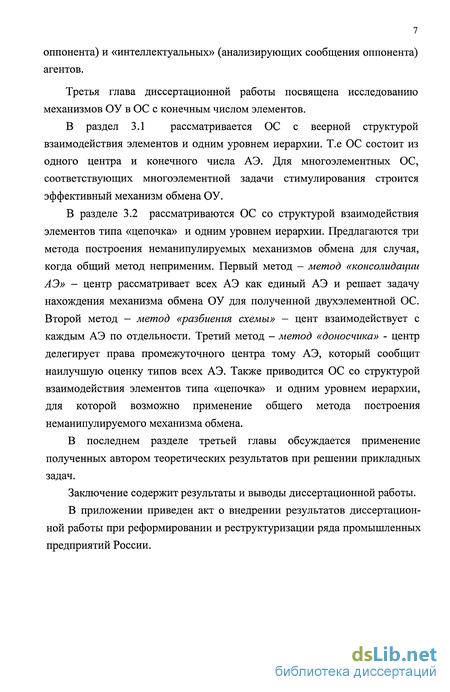 7

оппонента) и «интеллектуальных» (анализирующих сообщения оппонента) агентов.

Третья глава диссертационной работы посвящена исследованию механизмов ОУ в ОС с конечным числом элементов.

В раздел 3.1 рассматривается ОС с веерной структурой взаимодействия элементов и одним уровнем иерархии. Т.е ОС состоит из одного центра и конечного числа АЭ. Для многоэлементных ОС, соответствующих многоэлементной задачи стимулирования строится эффективный механизм обмена ОУ.

В разделе 3.2 рассматриваются ОС со структурой взаимодействия элементов типа «цепочка» и одним уровнем иерархии. Предлагаются три метода построения неманипулируемых механизмов обмена для случая, когда общий метод неприменим. Первый метод – метод «консолидации АЭ» – центр рассматривает всех АЭ как единый АЭ и решает задачу нахождения механизма обмена ОУ для полученной двухэлементной ОС. Второй метод – метод «разбиения схемы» – цент взаимодействует с каждым АЭ по отдельности. Третий метод – метод «доносчика» - центр делегирует права промежуточного центра тому АЭ, который сообщит наилучшую оценку типов всех АЭ. Также приводится ОС со структурой взаимодействия элементов типа «цепочка» и одним уровнем иерархии, для которой возможно применение общего метода построения неманипулируемого механизма обмена.

В последнем разделе третьей главы обсуждается применение полученных автором теоретических результатов при решении прикладных задач.

Заключение содержит результаты и выводы диссертационной работы.

В приложении приведен акт о внедрении результатов диссертационной работы при реформировании и реструктуризации ряда промышленных предприятий России.

dsLib.net
библиотека диссертаций